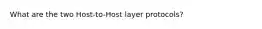 What are the two Host-to-Host layer protocols?